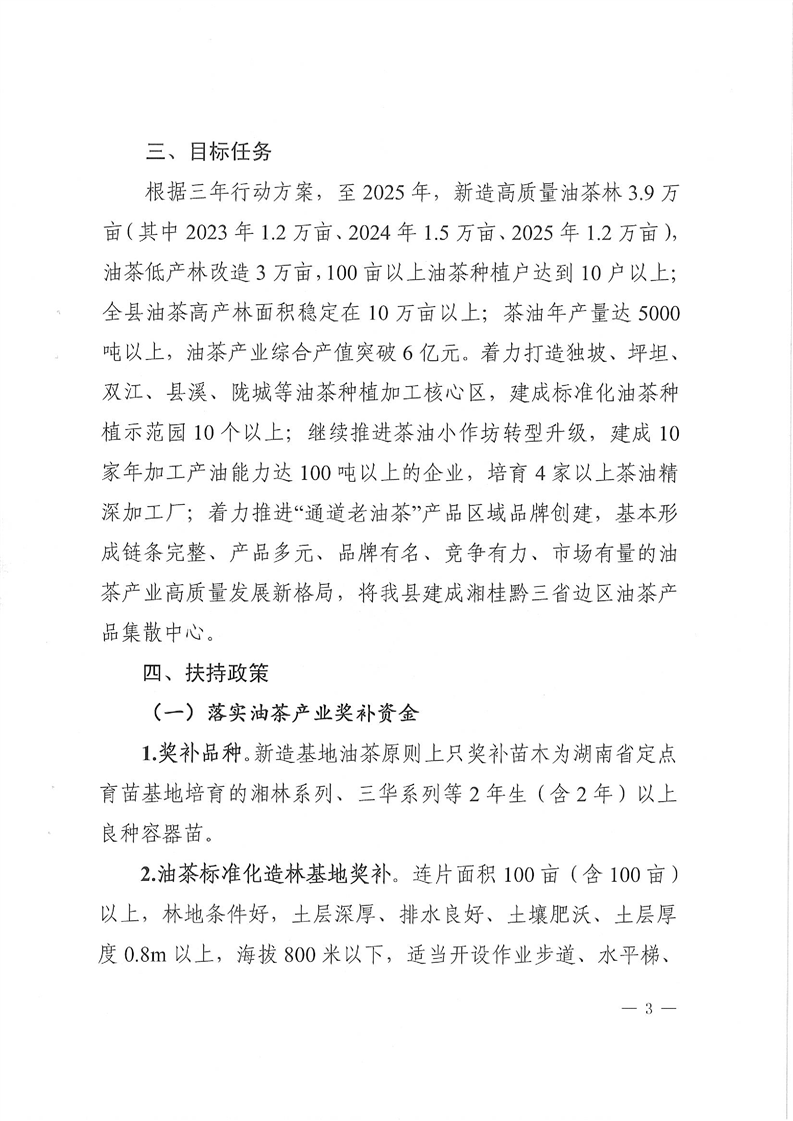 三、目标任务

根据三年行动方案，至 2025 年，新造高质量油茶林 3.9 万亩（其中 2023 年 1.2 万亩、2024 年 1.5 万亩、2025 年 1.2 万亩），油茶低产林改造 3 万亩，100 亩以上油茶种植户达到 10 户以上；全县油茶高产林面积稳定在 10 万亩以上；茶油年产量达 5000 吨以上，油茶产业综合产值突破 6 亿元。着力打造独坡、坪坦、双江、县溪、陇城等油茶种植加工核心区，建成标准化油茶种植示范园 10 个以上；继续推进茶油小作坊转型升级，建成 10 家年加工产油能力达 100 吨以上的企业，培育 4 家以上茶油精深加工厂；着力推进“通道老油茶”产品区域品牌创建，基本形成链条完整、产品多元、品牌有名、竞争有力、市场有量的油茶产业高质量发展新格局，将我县建成湘桂黔三省边区油茶产品集散中心。

四、扶持政策

（一）落实油茶产业奖补资金

1.奖补品种。新造基地油茶原则上只奖补苗木为湖南省定点育苗基地培育的湘林系列、三华系列等 2 年生（含 2 年）以上良种容器苗。

2.油茶标准化造林基地奖补。连片面积 100 亩（含 100 亩）以上，林地条件好，土层深厚、排水良好、土壤肥沃、土层厚度 0.8m 以上，海拔 800 米以下，适当开设作业步道、水平梯、

— 3 —